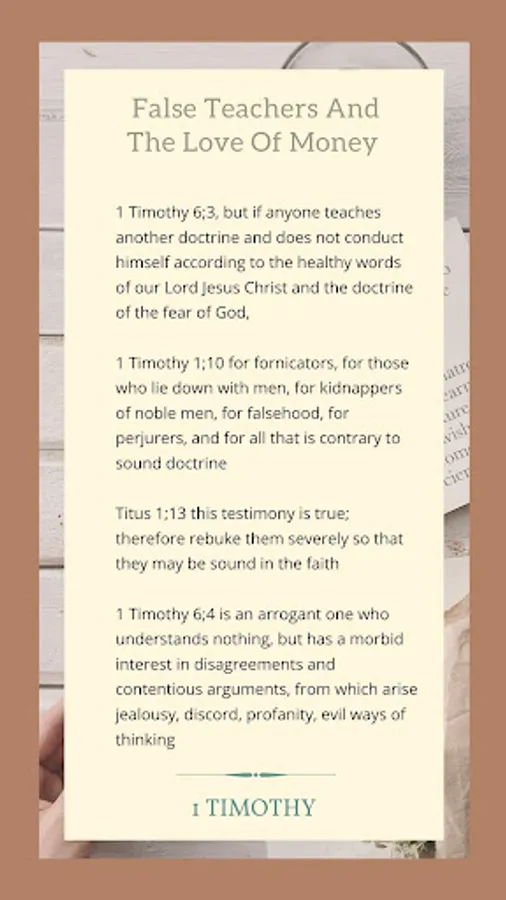 False Teachers And The Love Of Money

1 Timothy 6;3, but if anyone teaches another doctrine and does not conduct himself according to the healthy words of our Lord Jesus Christ and the doctrine of the fear of God,

1 Timothy 1;10 for fornicators, for those who lie down with men, for kidnappers of noble men, for falsehood, for perjurers, and for all that is contrary to sound doctrine

Titus 1;13 this testimony is true; therefore rebuke them severely so that they may be sound in the faith

1 Timothy 6;4 is an arrogant one who understands nothing, but has a morbid interest in disagreements and contentious arguments, from which arise jealousy, discord, profanity, evil ways of thinking

1 TIMOTHY